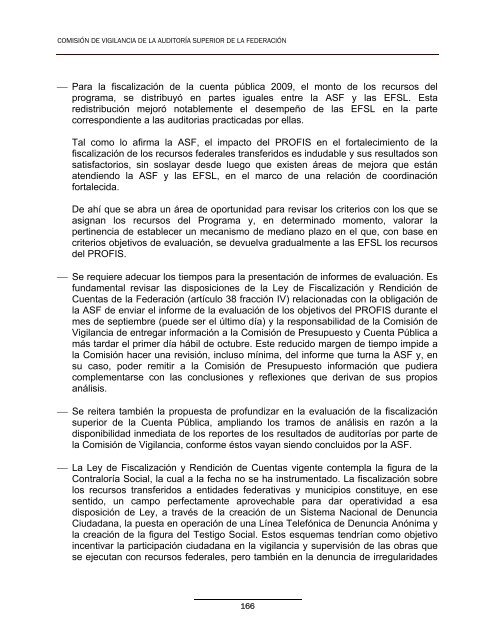 COMISIÓN DE VIGILANCIA DE LA AUDITORÍA SUPERIOR DE LA FEDERACIÓN

— Para la fiscalización de la cuenta pública 2009, el monto de los recursos del programa, se distribuyó en partes iguales entre la ASF y las EFSL. Esta redistribución mejoró notablemente el desempeño de las EFSL en la parte correspondiente a las auditorias practicadas por ellas.

Tal como lo afirma la ASF, el impacto del PROFIS en el fortalecimiento de la fiscalización de los recursos federales transferidos es indudable y sus resultados son satisfactorios, sin soslayar desde luego que existen áreas de mejora que están atendiendo la ASF y las EFSL, en el marco de una relación de coordinación fortalecida.

De ahí que se abra un área de oportunidad para revisar los criterios con los que se asignan los recursos del Programa y, en determinado momento, valorar la pertinencia de establecer un mecanismo de mediano plazo en el que, con base en criterios objetivos de evaluación, se devuelva gradualmente a las EFSL los recursos del PROFIS.

— Se requiere adecuar los tiempos para la presentación de informes de evaluación. Es fundamental revisar las disposiciones de la Ley de Fiscalización y Rendición de Cuentas de la Federación (artículo 38 fracción IV) relacionadas con la obligación de la ASF de enviar el informe de la evaluación de los objetivos del PROFIS durante el mes de septiembre (puede ser el último día) y la responsabilidad de la Comisión de Vigilancia de entregar información a la Comisión de Presupuesto y Cuenta Pública a más tardar el primer día hábil de octubre. Este reducido margen de tiempo impide a la Comisión hacer una revisión, incluso mínima, del informe que turna la ASF y, en su caso, poder remitir a la Comisión de Presupuesto información que pudiera complementarse con las conclusiones y reflexiones que derivan de sus propios análisis.

— Se reitera también la propuesta de profundizar en la evaluación de la fiscalización superior de la Cuenta Pública, ampliando los tramos de análisis en razón a la disponibilidad inmediata de los reportes de los resultados de auditorías por parte de la Comisión de Vigilancia, conforme éstos vayan siendo concluidos por la ASF.

— La Ley de Fiscalización y Rendición de Cuentas vigente contempla la figura de la Contraloría Social, la cual a la fecha no se ha instrumentado. La fiscalización sobre los recursos transferidos a entidades federativas y municipios constituye, en ese sentido, un campo perfectamente aprovechable para dar operatividad a esa disposición de Ley, a través de la creación de un Sistema Nacional de Denuncia Ciudadana, la puesta en operación de una Línea Telefónica de Denuncia Anónima y la creación de la figura del Testigo Social. Estos esquemas tendrían como objetivo incentivar la participación ciudadana en la vigilancia y supervisión de las obras que se ejecutan con recursos federales, pero también en la denuncia de irregularidades

166